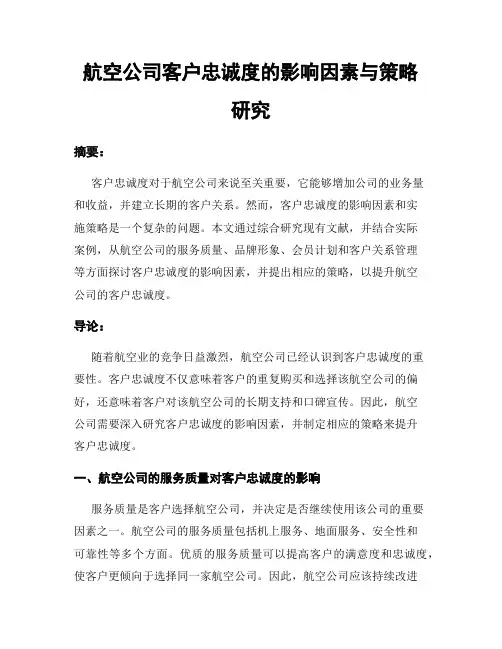 航空公司客户忠诚度的影响因素与策略研究

摘要：

客户忠诚度对于航空公司来说至关重要，它能够增加公司的业务量和收益，并建立长期的客户关系。然而，客户忠诚度的影响因素和实施策略是一个复杂的问题。本文通过综合研究现有文献，并结合实际案例，从航空公司的服务质量、品牌形象、会员计划和客户关系管理等方面探讨客户忠诚度的影响因素，并提出相应的策略，以提升航空公司的客户忠诚度。

导论：

随着航空业的竞争日益激烈，航空公司已经认识到客户忠诚度的重要性。客户忠诚度不仅意味着客户的重复购买和选择该航空公司的偏好，还意味着客户对该航空公司的长期支持和口碑宣传。因此，航空公司需要深入研究客户忠诚度的影响因素，并制定相应的策略来提升客户忠诚度。

一、航空公司的服务质量对客户忠诚度的影响

服务质量是客户选择航空公司，并决定是否继续使用该公司的重要因素之一。航空公司的服务质量包括机上服务、地面服务、安全性和可靠性等多个方面。优质的服务质量可以提高客户的满意度和忠诚度，使客户更倾向于选择同一家航空公司。因此，航空公司应该持续改进